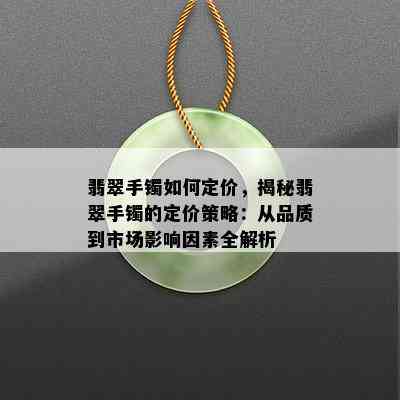 翡翠手镯如何定价，揭秘翡翠手镯的定价策略：从品质到市场影响因素全解析